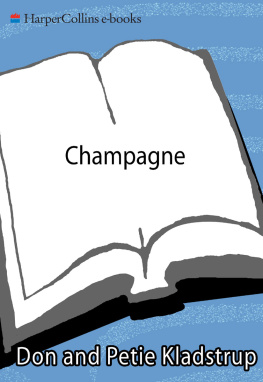 HarperCollins e-books

Champagne

Don and Petie Kladstrup